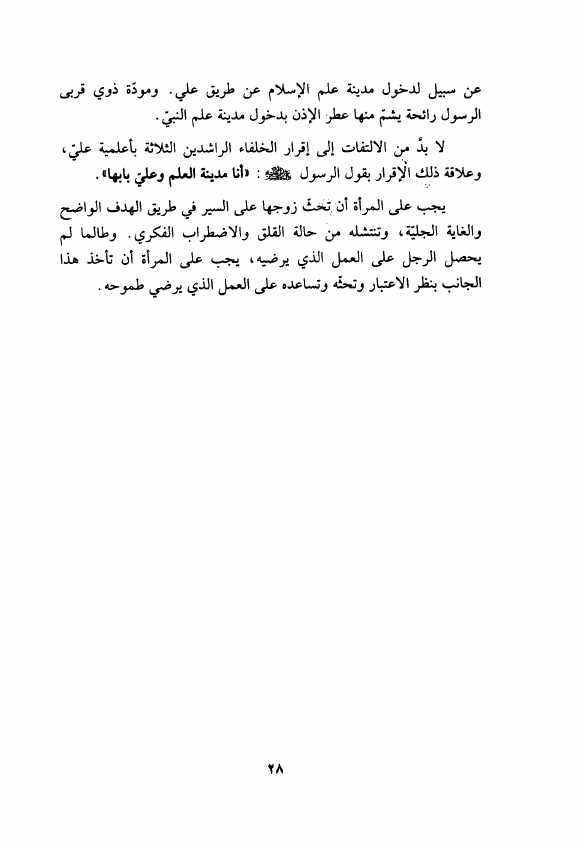 عن سبيل لدخول مدينة علم الإسلام عن طريق علي. ومودّة ذوي قربى الرسول رائحة يشمّ منها عطر الإذن بدخول مدينة علم النبيّ.

لا بدَّ من الالتفات إلى إقرار الخلفاء الراشدين الثلاثة بأعلمية عليّ، وعلاقة ذلك الإقرار بقول الرسول ﷺ: «أنا مدينة العلم وعليّ بابها».

يجب على المرأة أن تحثّ زوجها على السير في طريق الهدف الواضح والغاية الجليّة، وتنتشله من حالة القلق والاضطراب الفكري. وطالما لم يحصل الرجل على العمل الذي يرضيه، يجب على المرأة أن تأخذ هذا الجانب بنظر الاعتبار وتحثّه وتساعده على العمل الذي يرضي طموحه.

٢٨